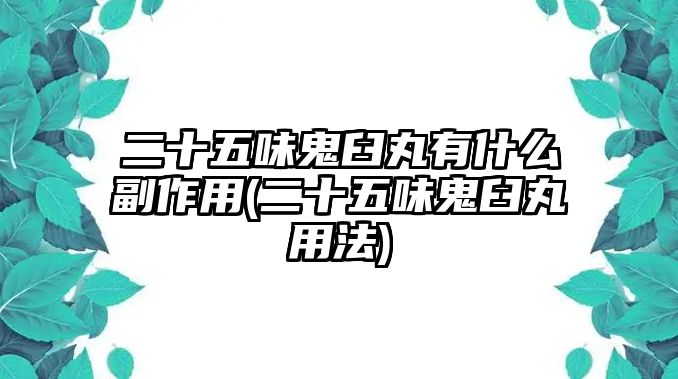 二十五味鬼臼丸有什么副作用(二十五味鬼臼丸用法)